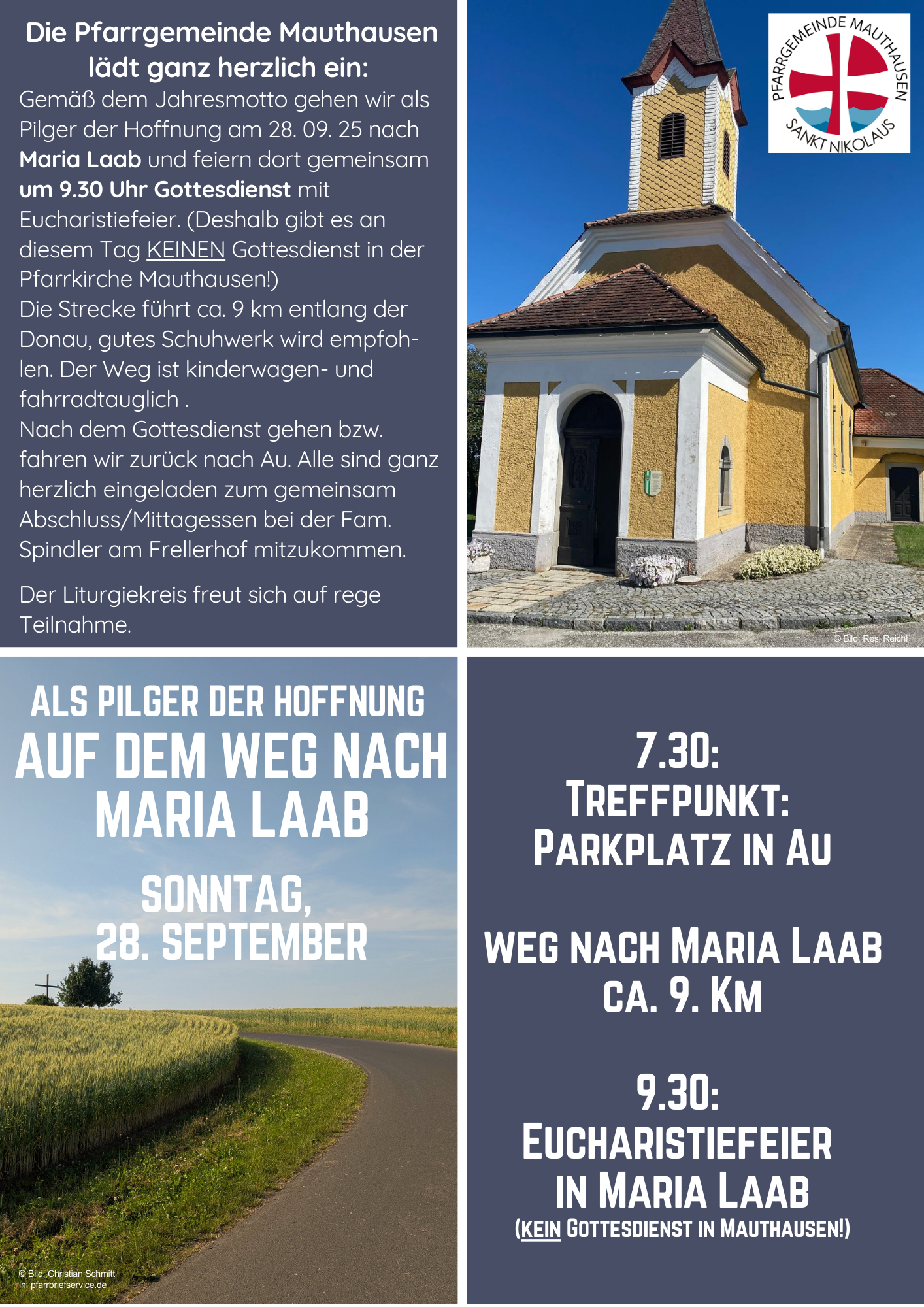 Die Pfarrgemeinde Mauthausen lädt ganz herzlich ein:

Gemäß dem Jahresmotto gehen wir als Pilger der Hoffnung am 28. 09. 25 nach Maria Laab und feiern dort gemeinsam um 9.30 Uhr Gottesdienst mit Eucharistiefeier. (Deshalb gibt es an diesem Tag KEINEN Gottesdienst in der Pfarrkirche Mauthausen!)
Die Strecke führt ca. 9 km entlang der Donau, gutes Schuhwerk wird empfohlen. Der Weg ist kinderwagen- und fahrradtauglich .
Nach dem Gottesdienst gehen bzw. fahren wir zurück nach Au. Alle sind ganz herzlich eingeladen zum gemeinsam Abschluss/Mittagessen bei der Fam. Spindler am Frellerhof mitzukommen.

Der Liturgiekreis freut sich auf rege Teilnahme.

PFARRGEMEINDE MAUTHAUSEN
SANKT NIKOLAUS

© Bild: Resi Reichl

ALS PILGER DER HOFFNUNG
AUF DEM WEG NACH MARIA LAAB

SONNTAG,
28. SEPTEMBER

© Bild: Christian Schmitt
in: pfarrbriefservice.de

7.30:
TREFFPUNKT:
PARKPLATZ IN AU

WEG NACH MARIA LAAB
CA. 9. KM

9.30:
EUCHARISTIEFEIER
IN MARIA LAAB
(KEIN GOTTESDIENST IN MAUTHAUSEN!)